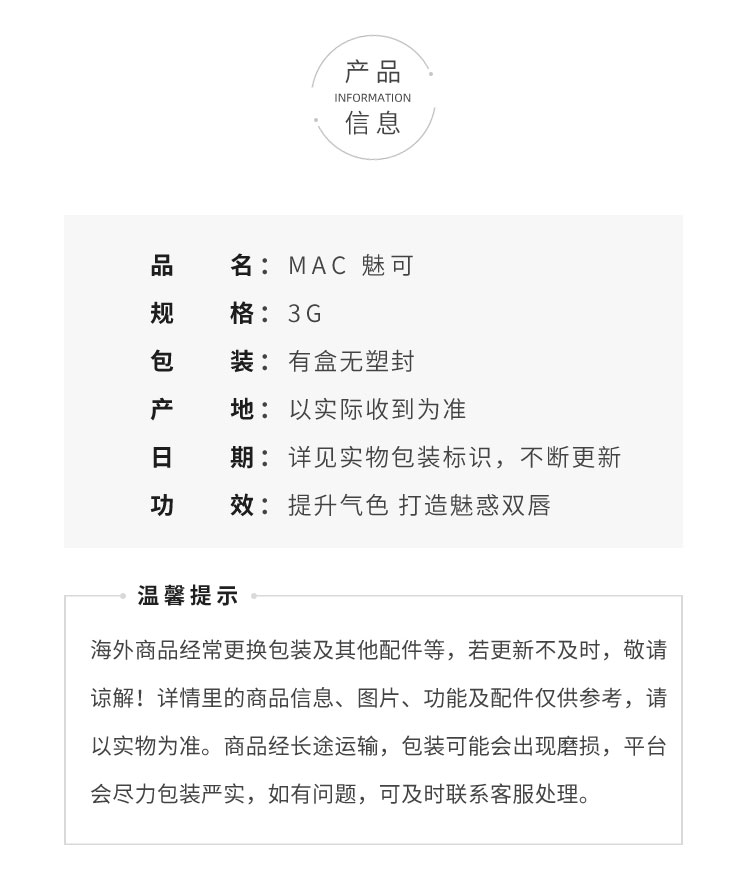 产品
INFORMATION
信息

品　名：MAC 魅可
规　格：3G
包　装：有盒无塑封
产　地：以实际收到为准
日　期：详见实物包装标识，不断更新
功　效：提升气色 打造魅惑双唇

温馨提示

海外商品经常更换包装及其他配件等，若更新不及时，敬请谅解！详情里的商品信息、图片、功能及配件仅供参考，请以实物为准。商品经长途运输，包装可能会出现磨损，平台会尽力包装严实，如有问题，可及时联系客服处理。